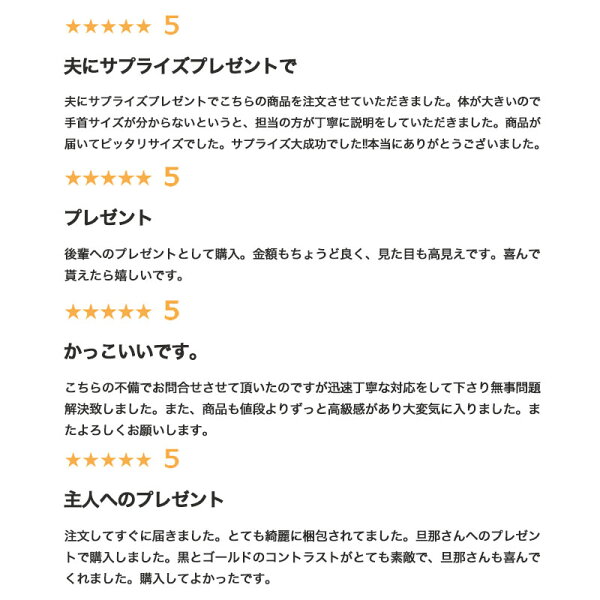 ★★★★★ 5

夫にサプライズプレゼントで

夫にサプライズプレゼントでこちらの商品を注文させていただきました。体が大きいので手首サイズが分からないというと、担当の方が丁寧に説明をしていただきました。商品が届いてピッタリサイズでした。サプライズ大成功でした!!本当にありがとうございました。

★★★★★ 5

プレゼント

後輩へのプレゼントとして購入。金額もちょうど良く、見た目も高見えです。喜んで貰えたら嬉しいです。

★★★★★ 5

かっこいいです。

こちらの不備でお問合せさせて頂いたのですが迅速丁寧な対応をして下さり無事問題解決致しました。また、商品も値段よりずっと高級感があり大変気に入りました。またよろしくお願いします。

★★★★★ 5

主人へのプレゼント

注文してすぐに届きました。とても綺麗に梱包されてました。旦那さんへのプレゼントで購入しました。黒とゴールドのコントラストがとても素敵で、旦那さんも喜んでくれました。購入してよかったです。